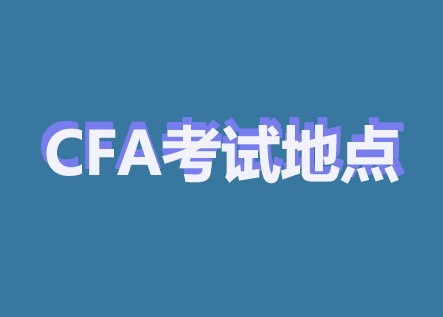 CFA考试地点